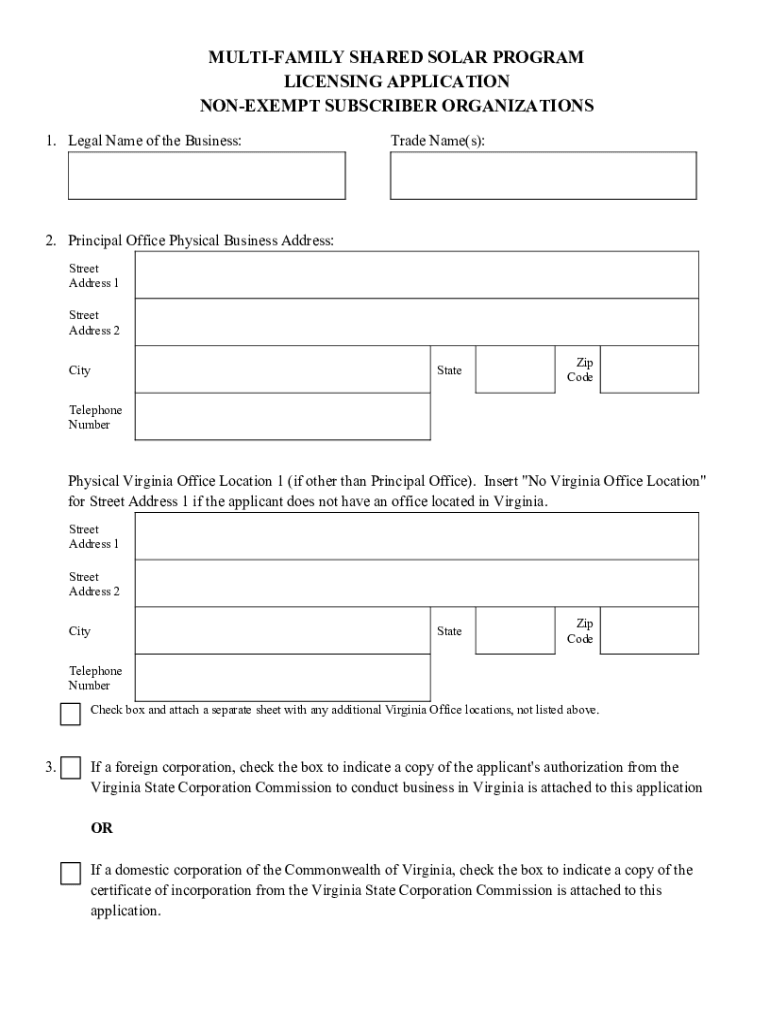 MULTI-FAMILY SHARED SOLAR PROGRAM
LICENSING APPLICATION
NON-EXEMPT SUBSCRIBER ORGANIZATIONS

1. Legal Name of the Business:

Trade Name(s):

2. Principal Office Physical Business Address:

Street Address 1

Street Address 2

City

State

Zip Code

Telephone Number

Physical Virginia Office Location 1 (if other than Principal Office). Insert "No Virginia Office Location" for Street Address 1 if the applicant does not have an office located in Virginia.

Street Address 1

Street Address 2

City

State

Zip Code

Telephone Number

Check box and attach a separate sheet with any additional Virginia Office locations, not listed above.

3. If a foreign corporation, check the box to indicate a copy of the applicant's authorization from the Virginia State Corporation Commission to conduct business in Virginia is attached to this application

OR

If a domestic corporation of the Commonwealth of Virginia, check the box to indicate a copy of the certificate of incorporation from the Virginia State Corporation Commission is attached to this application.